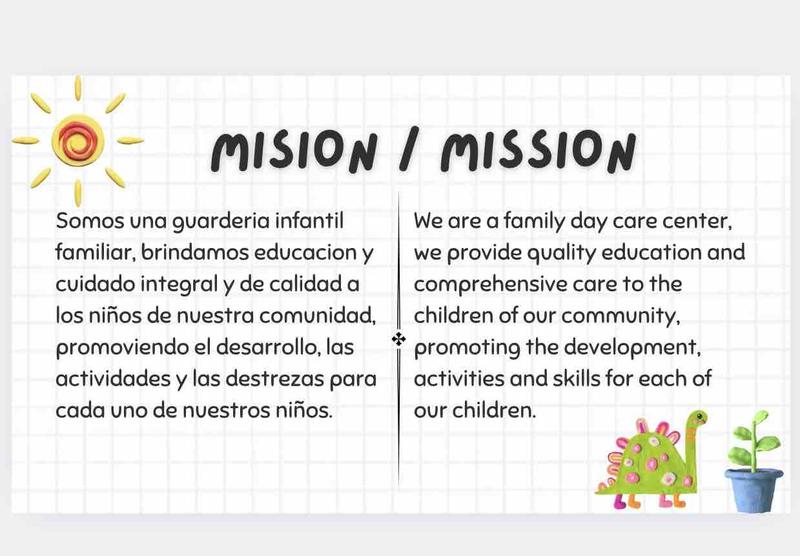 MISION / MISSION

Somos una guarderia infantil familiar, brindamos educacion y cuidado integral y de calidad a los niños de nuestra comunidad, promoviendo el desarrollo, las actividades y las destrezas para cada uno de nuestros niños.

We are a family day care center, we provide quality education and comprehensive care to the children of our community, promoting the development, activities and skills for each of our children.